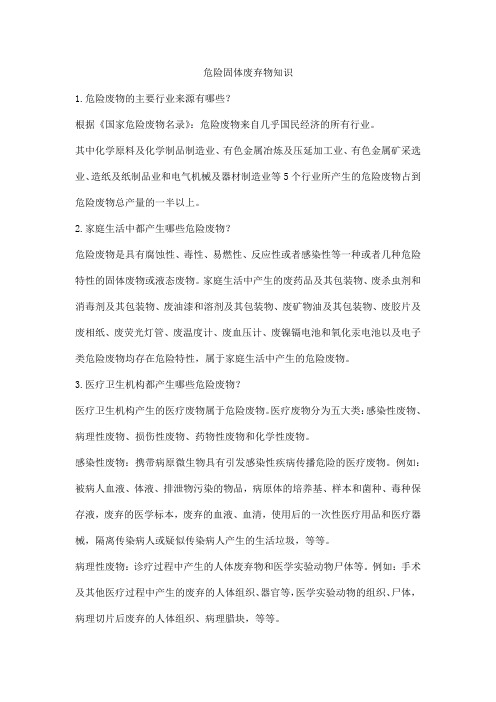 危险固体废弃物知识

1.危险废物的主要行业来源有哪些？

根据《国家危险废物名录》：危险废物来自几乎国民经济的所有行业。

其中化学原料及化学制品制造业、有色金属冶炼及压延加工业、有色金属矿采选业、造纸及纸制品业和电气机械及器材制造业等5个行业所产生的危险废物占到危险废物总产量的一半以上。

2.家庭生活中都产生哪些危险废物？

危险废物是具有腐蚀性、毒性、易燃性、反应性或者感染性等一种或者几种危险特性的固体废物或液态废物。家庭生活中产生的废药品及其包装物、废杀虫剂和消毒剂及其包装物、废油漆和溶剂及其包装物、废矿物油及其包装物、废胶片及废相纸、废荧光灯管、废温度计、废血压计、废镍镉电池和氧化汞电池以及电子类危险废物均存在危险特性，属于家庭生活中产生的危险废物。

3.医疗卫生机构都产生哪些危险废物？

医疗卫生机构产生的医疗废物属于危险废物。医疗废物分为五大类：感染性废物、病理性废物、损伤性废物、药物性废物和化学性废物。

感染性废物：携带病原微生物具有引发感染性疾病传播危险的医疗废物。例如：被病人血液、体液、排泄物污染的物品，病原体的培养基、样本和菌种、毒种保存液，废弃的医学标本，废弃的血液、血清，使用后的一次性医疗用品和医疗器械，隔离传染病人或疑似传染病人产生的生活垃圾，等等。

病理性废物：诊疗过程中产生的人体废弃物和医学实验动物尸体等。例如：手术及其他医疗过程中产生的废弃的人体组织、器官等，医学实验动物的组织、尸体，病理切片后废弃的人体组织、病理腊块，等等。